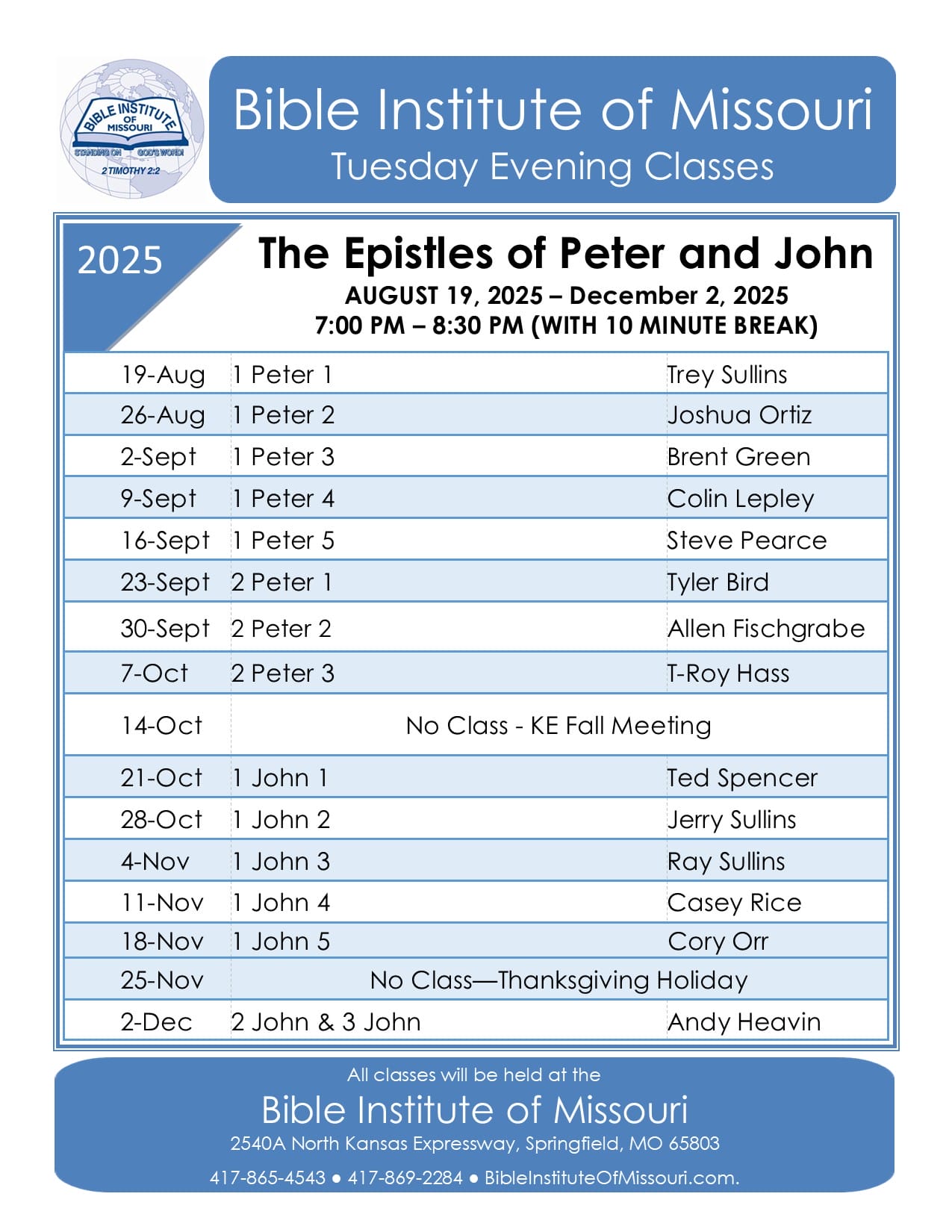 BIBLE INSTITUTE OF MISSOURI
STANDING ON GOD'S WORD!
2 TIMOTHY 2:2

Bible Institute of Missouri
Tuesday Evening Classes

2025

The Epistles of Peter and John
AUGUST 19, 2025 – December 2, 2025
7:00 PM – 8:30 PM (WITH 10 MINUTE BREAK)

| | | |
|---|---|---|
| 19-Aug | 1 Peter 1 | Trey Sullins |
| 26-Aug | 1 Peter 2 | Joshua Ortiz |
| 2-Sept | 1 Peter 3 | Brent Green |
| 9-Sept | 1 Peter 4 | Colin Lepley |
| 16-Sept | 1 Peter 5 | Steve Pearce |
| 23-Sept | 2 Peter 1 | Tyler Bird |
| 30-Sept | 2 Peter 2 | Allen Fischgrabe |
| 7-Oct | 2 Peter 3 | T-Roy Hass |
| 14-Oct | No Class - KE Fall Meeting | |
| 21-Oct | 1 John 1 | Ted Spencer |
| 28-Oct | 1 John 2 | Jerry Sullins |
| 4-Nov | 1 John 3 | Ray Sullins |
| 11-Nov | 1 John 4 | Casey Rice |
| 18-Nov | 1 John 5 | Cory Orr |
| 25-Nov | No Class—Thanksgiving Holiday | |
| 2-Dec | 2 John & 3 John | Andy Heavin |

All classes will be held at the
Bible Institute of Missouri
2540A North Kansas Expressway, Springfield, MO 65803
417-865-4543 ● 417-869-2284 ● BibleInstituteOfMissouri.com.